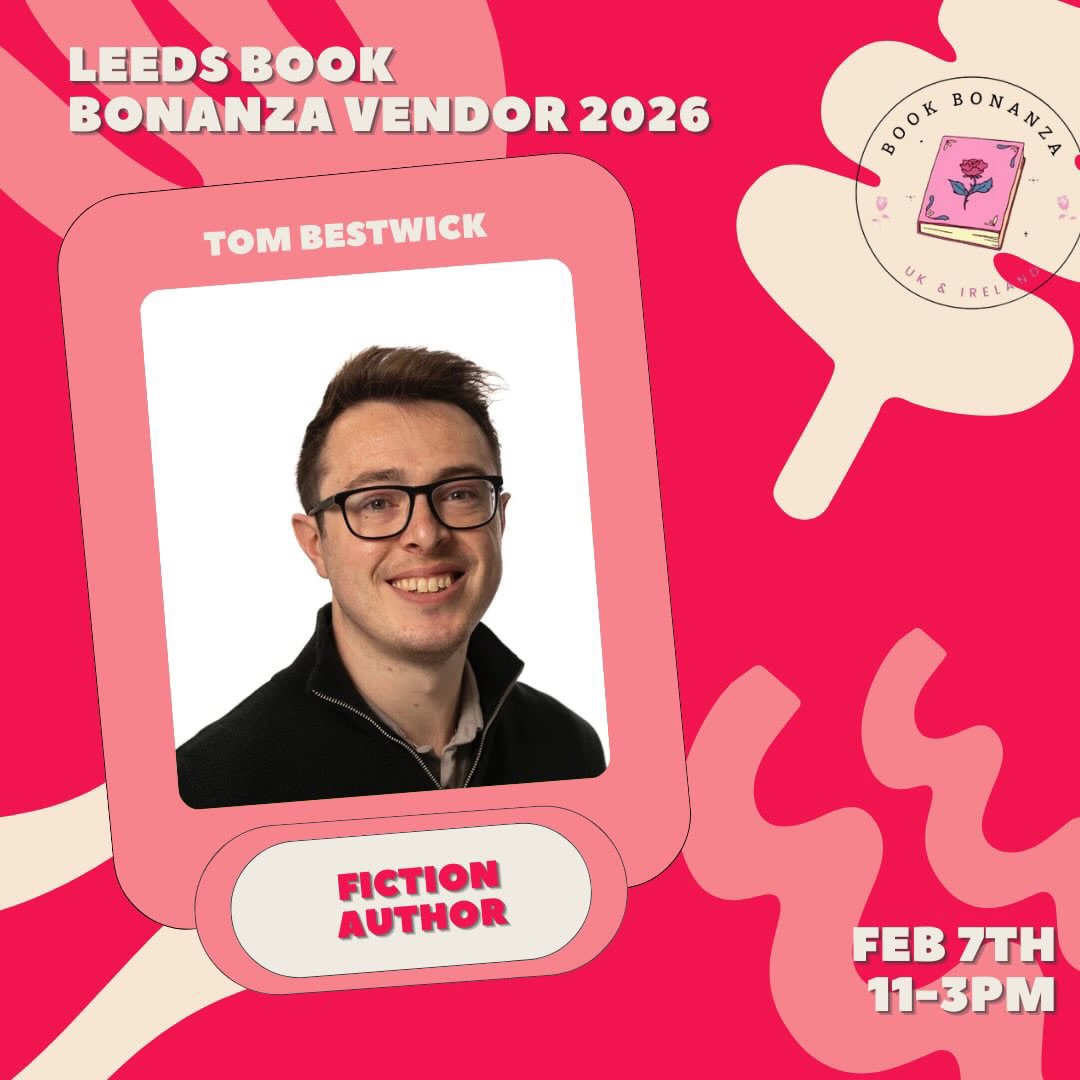 LEEDS BOOK BONANZA VENDOR 2026

BOOK BONANZA

UK & IRELAND

TOM BESTWICK

FICTION AUTHOR

FEB 7TH
11-3PM